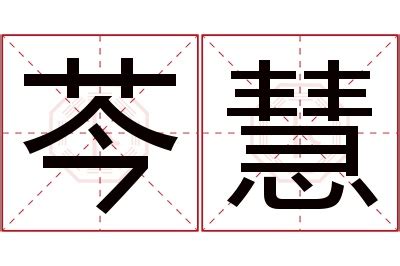 芩慧